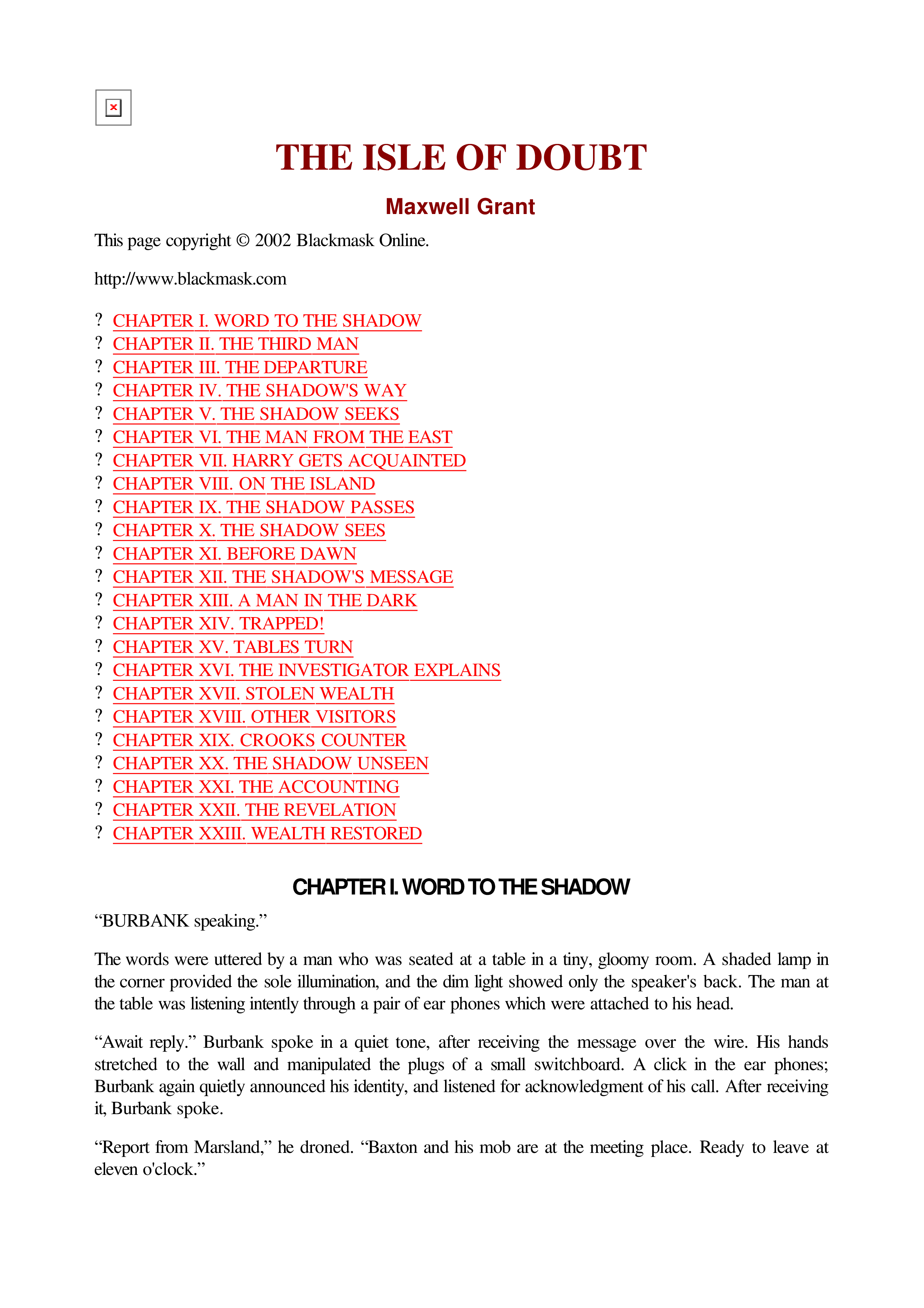 THE ISLE OF DOUBT

Maxwell Grant

This page copyright © 2002 Blackmask Online.

http://www.blackmask.com

? CHAPTER I. WORD TO THE SHADOW
? CHAPTER II. THE THIRD MAN
? CHAPTER III. THE DEPARTURE
? CHAPTER IV. THE SHADOW'S WAY
? CHAPTER V. THE SHADOW SEEKS
? CHAPTER VI. THE MAN FROM THE EAST
? CHAPTER VII. HARRY GETS ACQUAINTED
? CHAPTER VIII. ON THE ISLAND
? CHAPTER IX. THE SHADOW PASSES
? CHAPTER X. THE SHADOW SEES
? CHAPTER XI. BEFORE DAWN
? CHAPTER XII. THE SHADOW'S MESSAGE
? CHAPTER XIII. A MAN IN THE DARK
? CHAPTER XIV. TRAPPED!
? CHAPTER XV. TABLES TURN
? CHAPTER XVI. THE INVESTIGATOR EXPLAINS
? CHAPTER XVII. STOLEN WEALTH
? CHAPTER XVIII. OTHER VISITORS
? CHAPTER XIX. CROOKS COUNTER
? CHAPTER XX. THE SHADOW UNSEEN
? CHAPTER XXI. THE ACCOUNTING
? CHAPTER XXII. THE REVELATION
? CHAPTER XXIII. WEALTH RESTORED

CHAPTER I. WORD TO THE SHADOW

“BURBANK speaking.”

The words were uttered by a man who was seated at a table in a tiny, gloomy room. A shaded lamp in the corner provided the sole illumination, and the dim light showed only the speaker's back. The man at the table was listening intently through a pair of ear phones which were attached to his head.

“Await reply.” Burbank spoke in a quiet tone, after receiving the message over the wire. His hands stretched to the wall and manipulated the plugs of a small switchboard. A click in the ear phones; Burbank again quietly announced his identity, and listened for acknowledgment of his call. After receiving it, Burbank spoke.

“Report from Marsland,” he droned. “Baxton and his mob are at the meeting place. Ready to leave at eleven o'clock.”